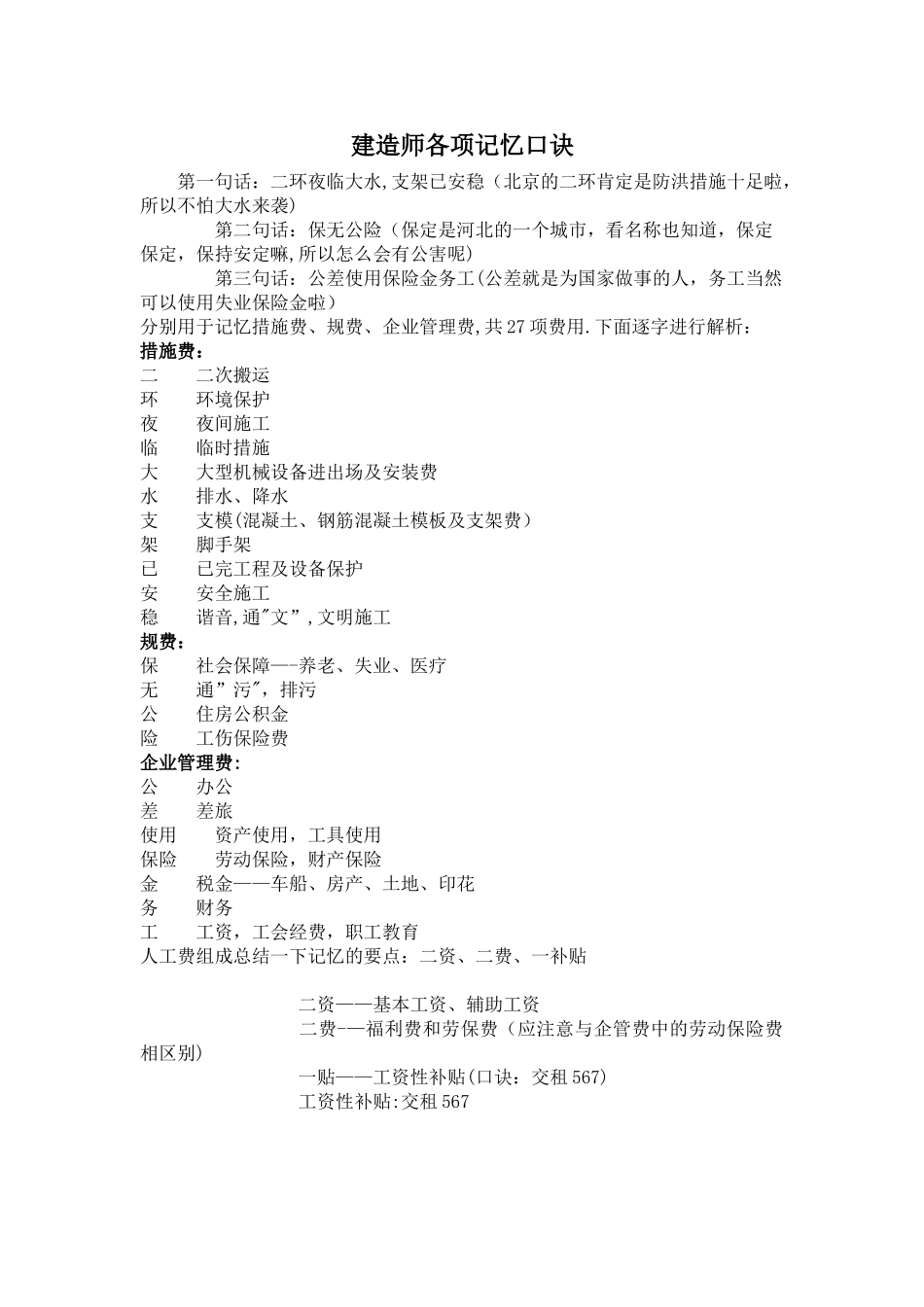 建造师各项记忆口诀

第一句话：二环夜临大水,支架已安稳（北京的二环肯定是防洪措施十足啦，所以不怕大水来袭）

第二句话：保无公险（保定是河北的一个城市，看名称也知道，保定保定，保持安定嘛,所以怎么会有公害呢）

第三句话：公差使用保险金务工(公差就是为国家做事的人，务工当然可以使用失业保险金啦）

分别用于记忆措施费、规费、企业管理费,共27项费用.下面逐字进行解析：

措施费：

二　二次搬运
环　环境保护
夜　夜间施工
临　临时措施
大　大型机械设备进出场及安装费
水　排水、降水
支　支模(混凝土、钢筋混凝土模板及支架费）
架　脚手架
已　已完工程及设备保护
安　安全施工
稳　谐音,通"文”,文明施工

规费：

保　社会保障—-养老、失业、医疗
无　通”污",排污
公　住房公积金
险　工伤保险费

企业管理费:

公　办公
差　差旅
使用　资产使用，工具使用
保险　劳动保险，财产保险
金　税金——车船、房产、土地、印花
务　财务
工　工资，工会经费，职工教育

人工费组成总结一下记忆的要点：二资、二费、一补贴

二资——基本工资、辅助工资

二费-—福利费和劳保费（应注意与企管费中的劳动保险费相区别)

一贴——工资性补贴(口诀：交租567)

工资性补贴:交租567